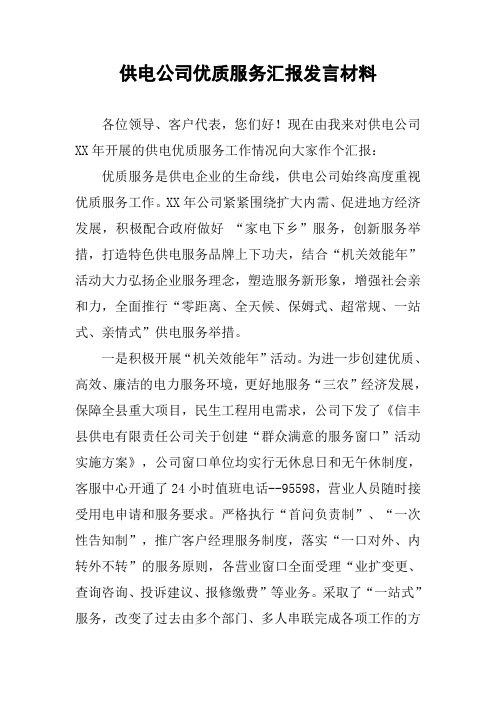 供电公司优质服务汇报发言材料

各位领导、客户代表，您们好！现在由我来对供电公司XX年开展的供电优质服务工作情况向大家作个汇报：

优质服务是供电企业的生命线，供电公司始终高度重视优质服务工作。XX年公司紧紧围绕扩大内需、促进地方经济发展，积极配合政府做好 “家电下乡”服务，创新服务举措，打造特色供电服务品牌上下功夫，结合“机关效能年”活动大力弘扬企业服务理念，塑造服务新形象，增强社会亲和力，全面推行“零距离、全天候、保姆式、超常规、一站式、亲情式”供电服务举措。

一是积极开展“机关效能年”活动。为进一步创建优质、高效、廉洁的电力服务环境，更好地服务“三农”经济发展，保障全县重大项目，民生工程用电需求，公司下发了《信丰县供电有限责任公司关于创建“群众满意的服务窗口”活动实施方案》，公司窗口单位均实行无休息日和无午休制度，客服中心开通了24小时值班电话--95598，营业人员随时接受用电申请和服务要求。严格执行“首问负责制”、“一次性告知制”，推广客户经理服务制度，落实“一口对外、内转外不转”的服务原则，各营业窗口全面受理“业扩变更、查询咨询、投诉建议、报修缴费”等业务。采取了“一站式”服务，改变了过去由多个部门、多人串联完成各项工作的方